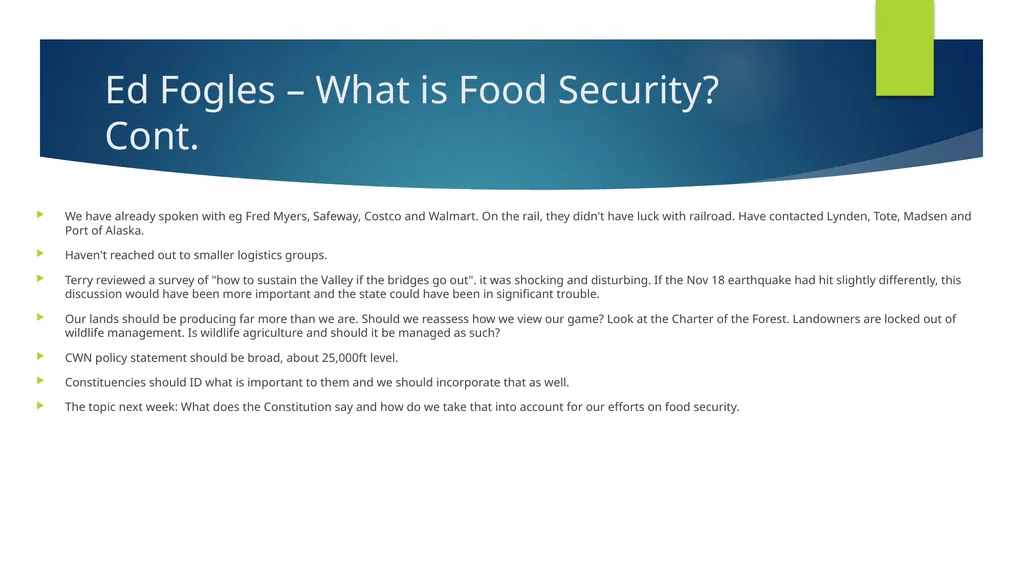 Ed Fogles – What is Food Security? Cont.

We have already spoken with eg Fred Myers, Safeway, Costco and Walmart. On the rail, they didn't have luck with railroad. Have contacted Lynden, Tote, Madsen and Port of Alaska.

Haven't reached out to smaller logistics groups.

Terry reviewed a survey of "how to sustain the Valley if the bridges go out". it was shocking and disturbing. If the Nov 18 earthquake had hit slightly differently, this discussion would have been more important and the state could have been in significant trouble.

Our lands should be producing far more than we are. Should we reassess how we view our game? Look at the Charter of the Forest. Landowners are locked out of wildlife management. Is wildlife agriculture and should it be managed as such?

CWN policy statement should be broad, about 25,000ft level.

Constituencies should ID what is important to them and we should incorporate that as well.

The topic next week: What does the Constitution say and how do we take that into account for our efforts on food security.